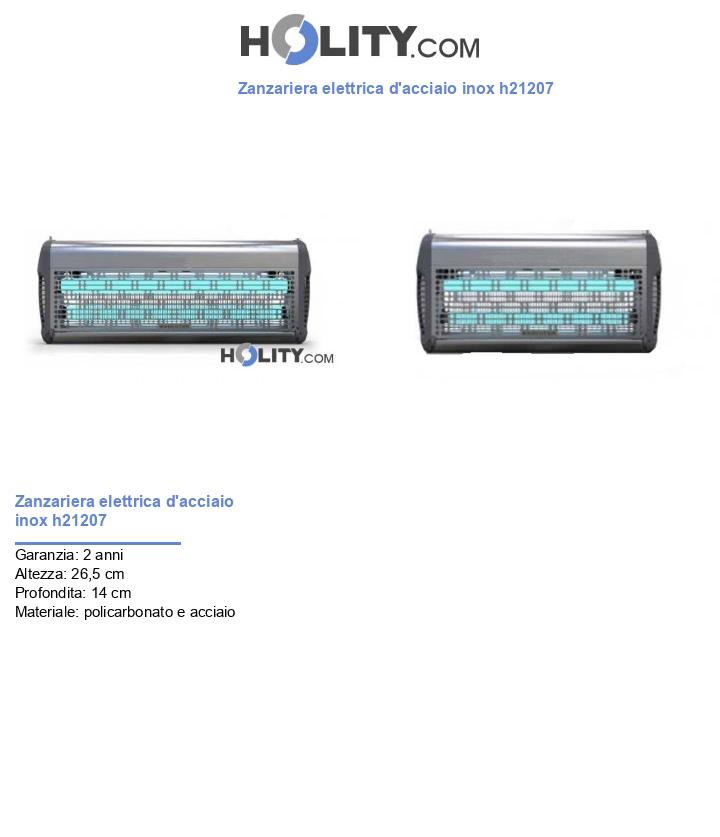 HOLITY.COM

Zanzariera elettrica d'acciaio inox h21207

HOLITY.COM

Zanzariera elettrica d'acciaio inox h21207

Garanzia: 2 anni
Altezza: 26,5 cm
Profondita: 14 cm
Materiale: policarbonato e acciaio